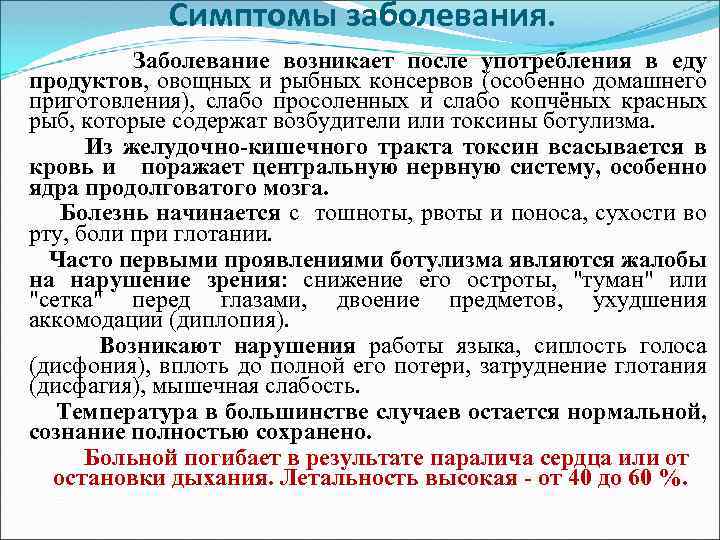 Симптомы заболевания.

Заболевание возникает после употребления в еду продуктов, овощных и рыбных консервов (особенно домашнего приготовления), слабо просоленных и слабо копчёных красных рыб, которые содержат возбудители или токсины ботулизма.

Из желудочно-кишечного тракта токсин всасывается в кровь и поражает центральную нервную систему, особенно ядра продолговатого мозга.

Болезнь начинается с тошноты, рвоты и поноса, сухости во рту, боли при глотании.

Часто первыми проявлениями ботулизма являются жалобы на нарушение зрения: снижение его остроты, "туман" или "сетка" перед глазами, двоение предметов, ухудшения аккомодации (диплопия).

Возникают нарушения работы языка, сиплость голоса (дисфония), вплоть до полной его потери, затруднение глотания (дисфагия), мышечная слабость.

Температура в большинстве случаев остается нормальной, сознание полностью сохранено.

Больной погибает в результате паралича сердца или от остановки дыхания. Летальность высокая - от 40 до 60 %.